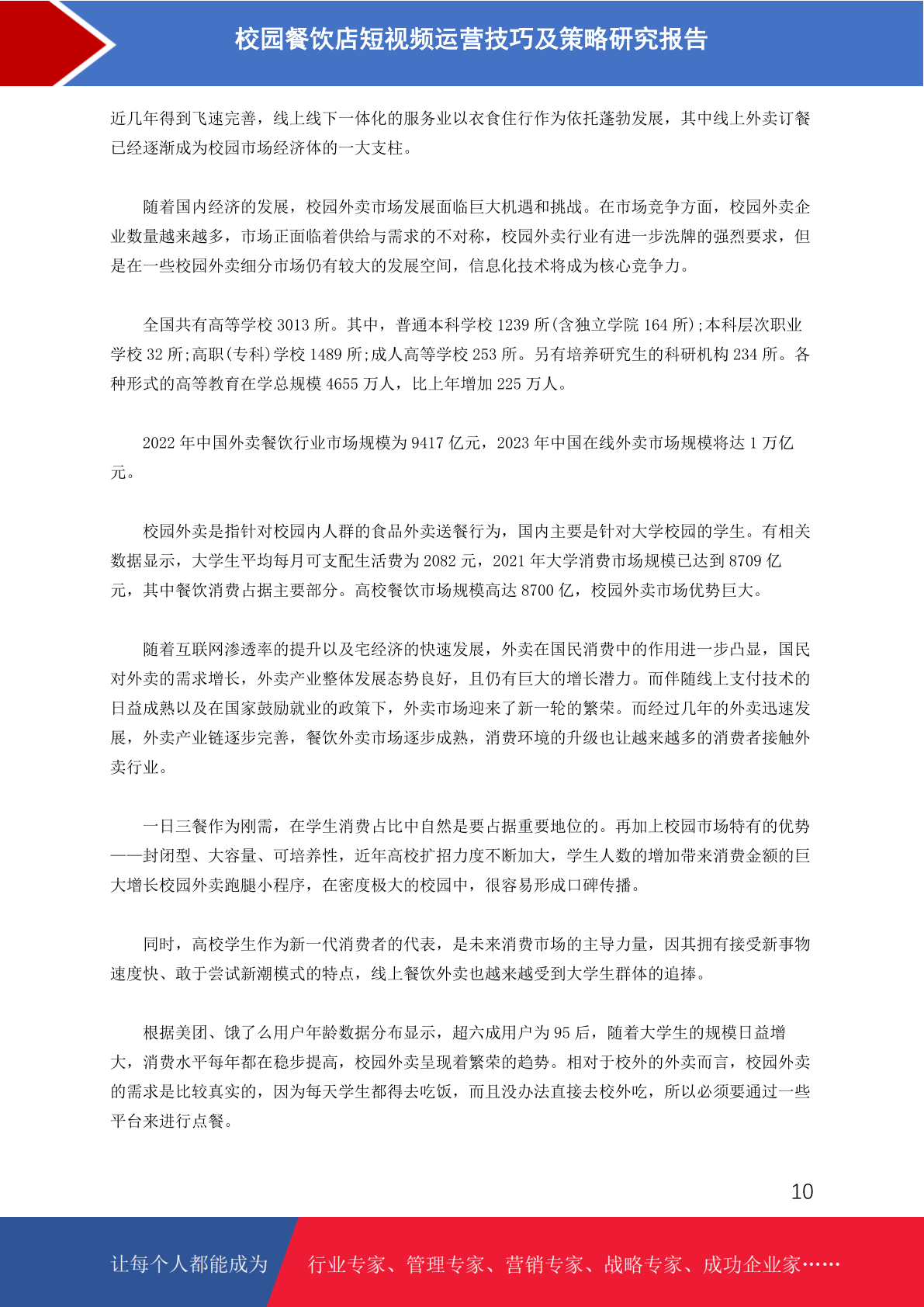 校园餐饮店短视频运营技巧及策略研究报告

近几年得到飞速完善，线上线下一体化的服务业以衣食住行作为依托蓬勃发展，其中线上外卖订餐已经逐渐成为校园市场经济体的一大支柱。

随着国内经济的发展，校园外卖市场发展面临巨大机遇和挑战。在市场竞争方面，校园外卖企业数量越来越多，市场正面临着供给与需求的不对称，校园外卖行业有进一步洗牌的强烈要求，但是在一些校园外卖细分市场仍有较大的发展空间，信息化技术将成为核心竞争力。

全国共有高等学校 3013 所。其中，普通本科学校 1239 所(含独立学院 164 所);本科层次职业学校 32 所;高职(专科)学校 1489 所;成人高等学校 253 所。另有培养研究生的科研机构 234 所。各种形式的高等教育在学总规模 4655 万人，比上年增加 225 万人。

2022 年中国外卖餐饮行业市场规模为 9417 亿元，2023 年中国在线外卖市场规模将达 1 万亿元。

校园外卖是指针对校园内人群的食品外卖送餐行为，国内主要是针对大学校园的学生。有相关数据显示，大学生平均每月可支配生活费为 2082 元，2021 年大学消费市场规模已达到 8709 亿元，其中餐饮消费占据主要部分。高校餐饮市场规模高达 8700 亿，校园外卖市场优势巨大。

随着互联网渗透率的提升以及宅经济的快速发展，外卖在国民消费中的作用进一步凸显，国民对外卖的需求增长，外卖产业整体发展态势良好，且仍有巨大的增长潜力。而伴随线上支付技术的日益成熟以及在国家鼓励就业的政策下，外卖市场迎来了新一轮的繁荣。而经过几年的外卖迅速发展，外卖产业链逐步完善，餐饮外卖市场逐步成熟，消费环境的升级也让越来越多的消费者接触外卖行业。

一日三餐作为刚需，在学生消费占比中自然是要占据重要地位的。再加上校园市场特有的优势——封闭型、大容量、可培养性，近年高校扩招力度不断加大，学生人数的增加带来消费金额的巨大增长校园外卖跑腿小程序，在密度极大的校园中，很容易形成口碑传播。

同时，高校学生作为新一代消费者的代表，是未来消费市场的主导力量，因其拥有接受新事物速度快、敢于尝试新潮模式的特点，线上餐饮外卖也越来越受到大学生群体的追捧。

根据美团、饿了么用户年龄数据分布显示，超六成用户为 95 后，随着大学生的规模日益增大，消费水平每年都在稳步提高，校园外卖呈现着繁荣的趋势。相对于校外的外卖而言，校园外卖的需求是比较真实的，因为每天学生都得去吃饭，而且没办法直接去校外吃，所以必须要通过一些平台来进行点餐。

10

让每个人都能成为 行业专家、管理专家、营销专家、战略专家、成功企业家……